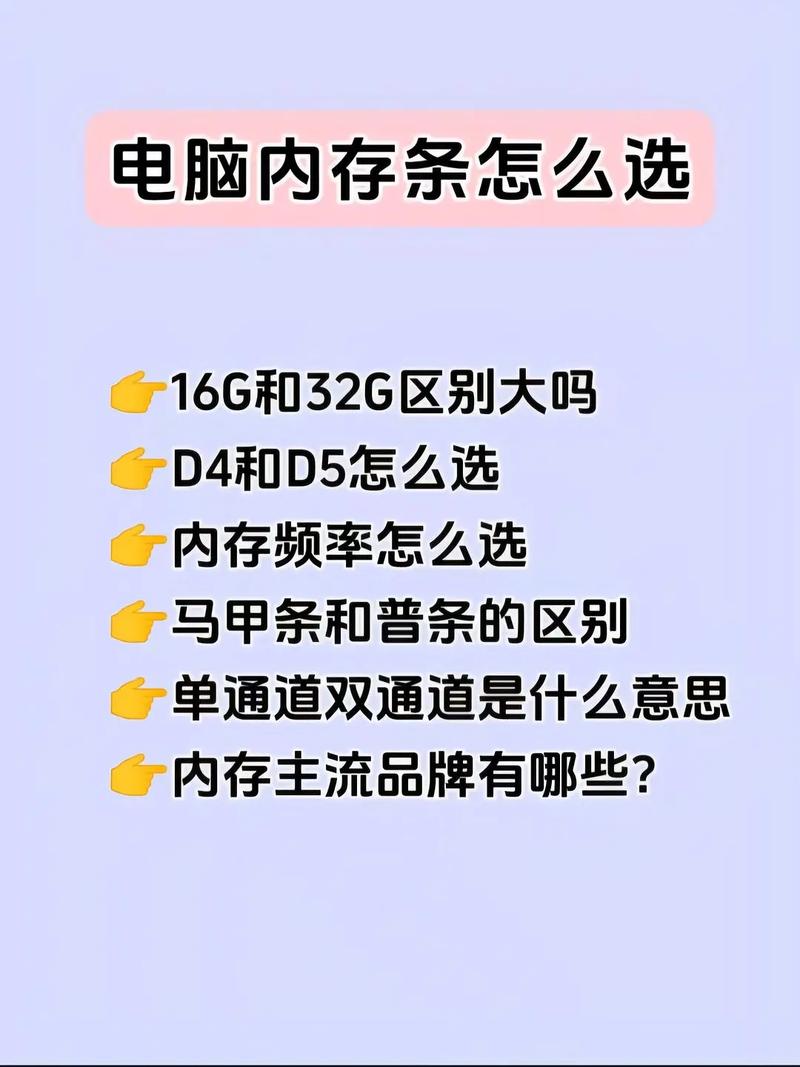 电脑内存条怎么选

👉16G和32G区别大吗
👉D4和D5怎么选
👉内存频率怎么选
👉马甲条和普条的区别
👉单通道双通道是什么意思
👉内存主流品牌有哪些?